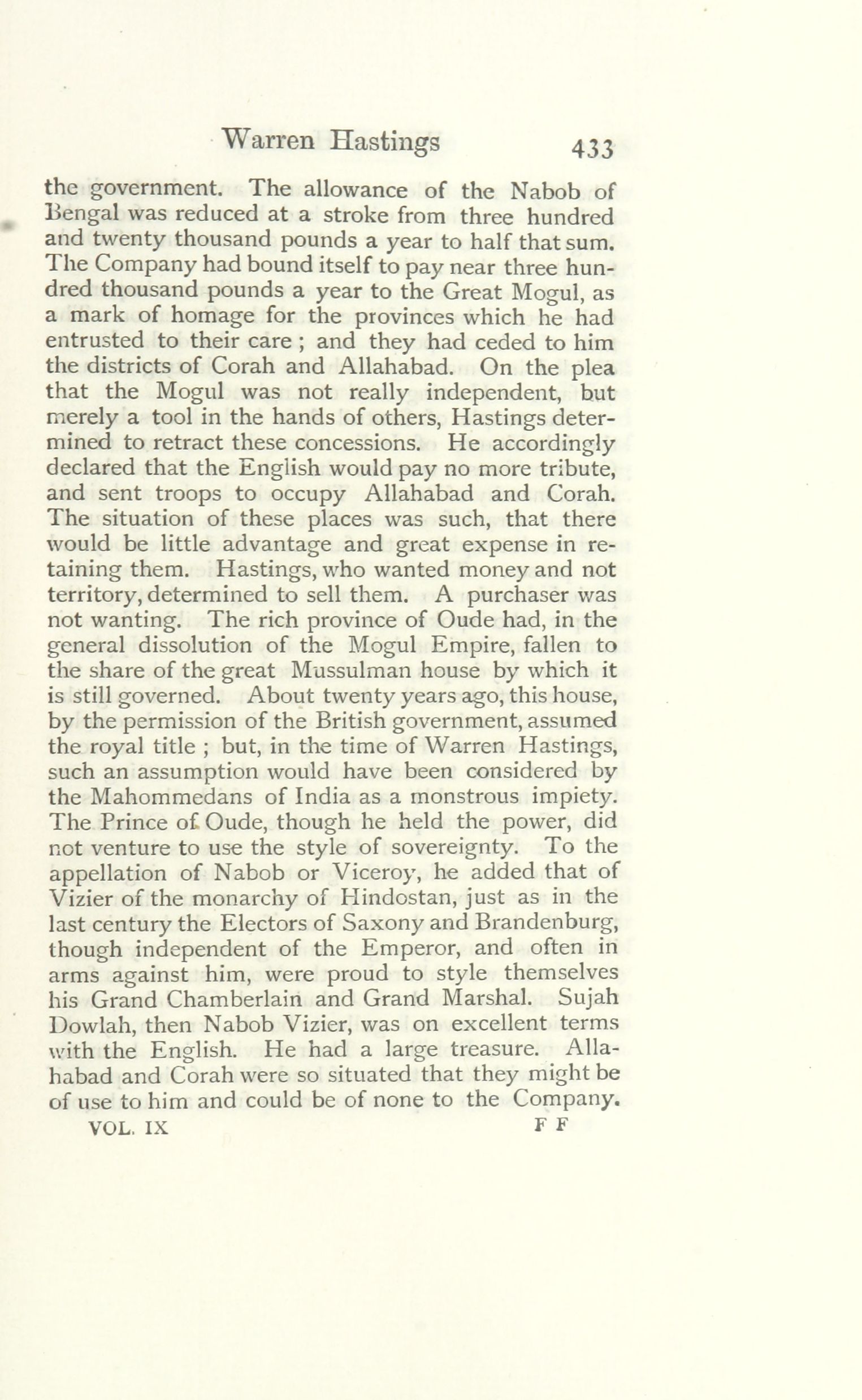 Warren Hastings 433

the government. The allowance of the Nabob of Bengal was reduced at a stroke from three hundred and twenty thousand pounds a year to half that sum. The Company had bound itself to pay near three hundred thousand pounds a year to the Great Mogul, as a mark of homage for the provinces which he had entrusted to their care ; and they had ceded to him the districts of Corah and Allahabad. On the plea that the Mogul was not really independent, but merely a tool in the hands of others, Hastings determined to retract these concessions. He accordingly declared that the English would pay no more tribute, and sent troops to occupy Allahabad and Corah. The situation of these places was such, that there would be little advantage and great expense in retaining them. Hastings, who wanted money and not territory, determined to sell them. A purchaser was not wanting. The rich province of Oude had, in the general dissolution of the Mogul Empire, fallen to the share of the great Mussulman house by which it is still governed. About twenty years ago, this house, by the permission of the British government, assumed the royal title ; but, in the time of Warren Hastings, such an assumption would have been considered by the Mahommedans of India as a monstrous impiety. The Prince of Oude, though he held the power, did not venture to use the style of sovereignty. To the appellation of Nabob or Viceroy, he added that of Vizier of the monarchy of Hindostan, just as in the last century the Electors of Saxony and Brandenburg, though independent of the Emperor, and often in arms against him, were proud to style themselves his Grand Chamberlain and Grand Marshal. Sujah Dowlah, then Nabob Vizier, was on excellent terms with the English. He had a large treasure. Allahabad and Corah were so situated that they might be of use to him and could be of none to the Company.

VOL. IX F F